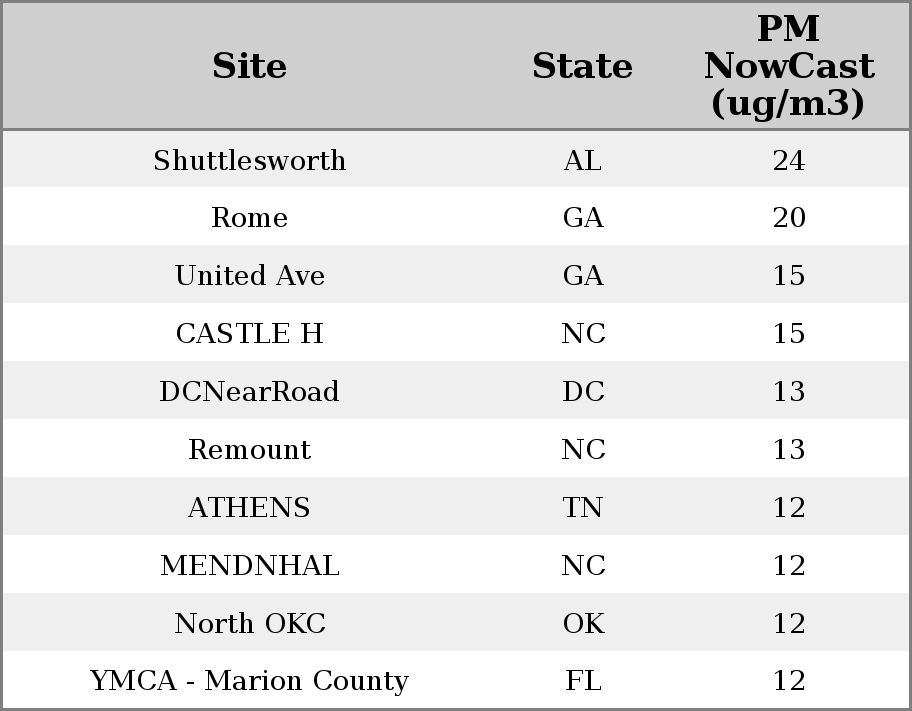 | Site | State | PM NowCast (ug/m3) |
|---|---|---|
| Shuttlesworth | AL | 24 |
| Rome | GA | 20 |
| United Ave | GA | 15 |
| CASTLE H | NC | 15 |
| DCNearRoad | DC | 13 |
| Remount | NC | 13 |
| ATHENS | TN | 12 |
| MENDNHAL | NC | 12 |
| North OKC | OK | 12 |
| YMCA - Marion County | FL | 12 |